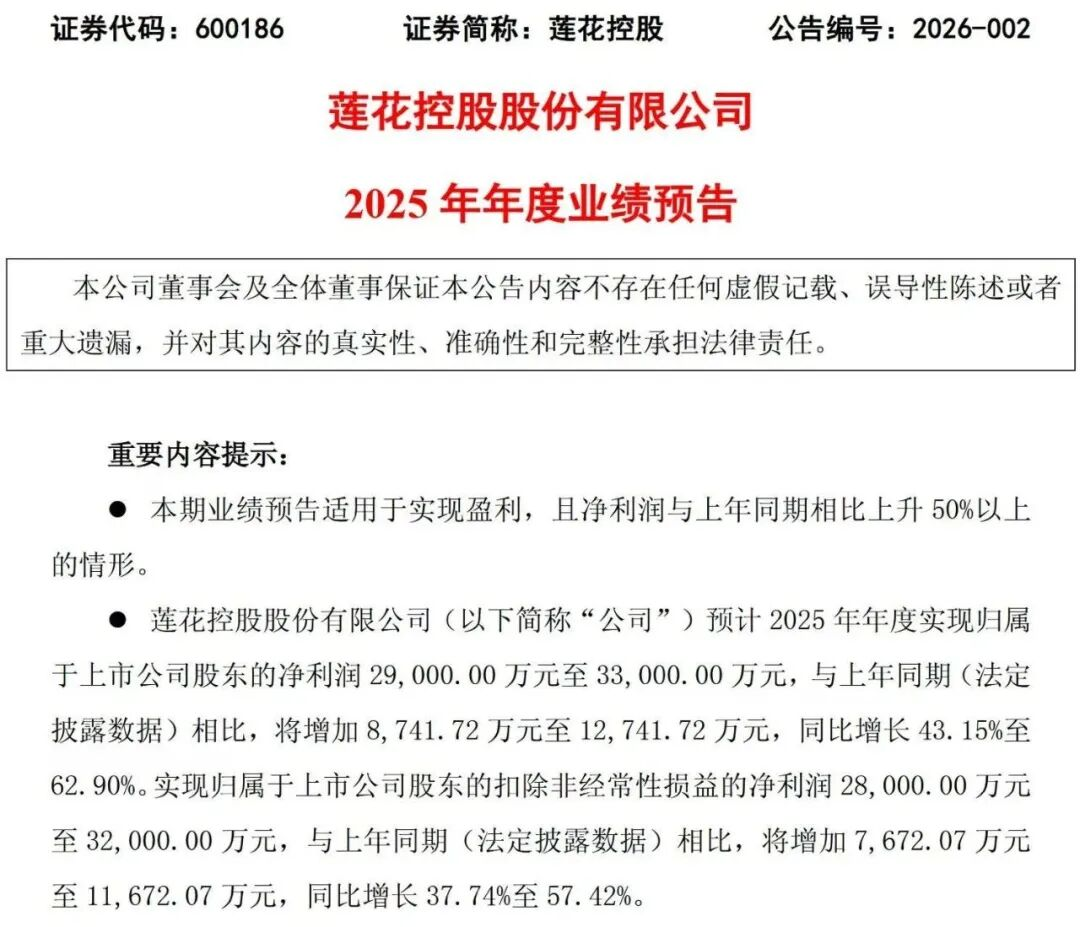 证券代码：600186　　证券简称：莲花控股　　公告编号：2026-002

莲花控股股份有限公司

2025 年年度业绩预告

本公司董事会及全体董事保证本公告内容不存在任何虚假记载、误导性陈述或者重大遗漏，并对其内容的真实性、准确性和完整性承担法律责任。

重要内容提示：

● 本期业绩预告适用于实现盈利，且净利润与上年同期相比上升 50%以上的情形。

● 莲花控股股份有限公司（以下简称“公司”）预计 2025 年年度实现归属于上市公司股东的净利润 29,000.00 万元至 33,000.00 万元，与上年同期（法定披露数据）相比，将增加 8,741.72 万元至 12,741.72 万元，同比增长 43.15%至 62.90%。实现归属于上市公司股东的扣除非经常性损益的净利润 28,000.00 万元至 32,000.00 万元，与上年同期（法定披露数据）相比，将增加 7,672.07 万元至 11,672.07 万元，同比增长 37.74%至 57.42%。